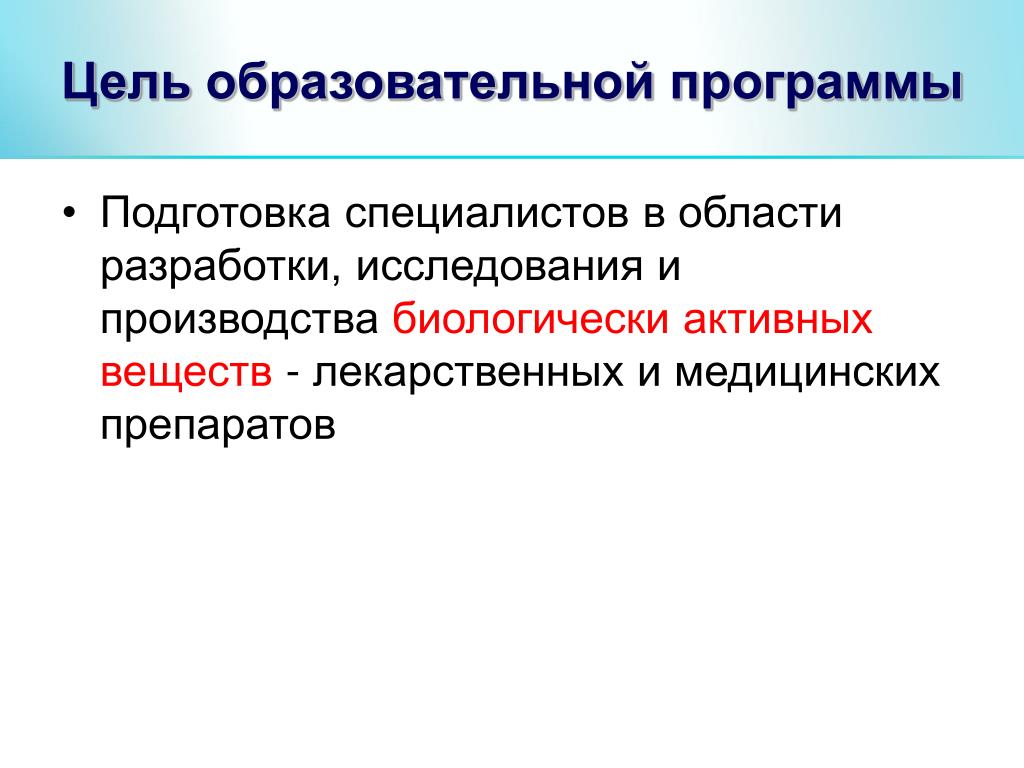 Цель образовательной программы

• Подготовка специалистов в области разработки, исследования и производства биологически активных веществ - лекарственных и медицинских препаратов